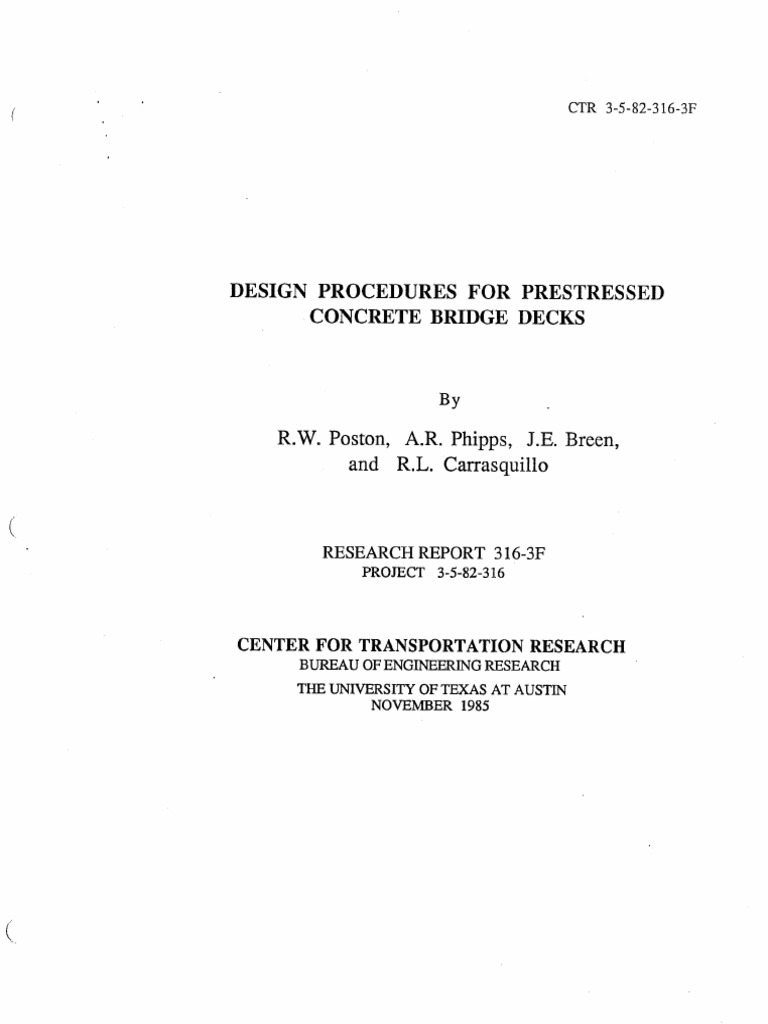 CTR 3-5-82-316-3F

DESIGN PROCEDURES FOR PRESTRESSED CONCRETE BRIDGE DECKS

By

R.W. Poston, A.R. Phipps, J.E. Breen, and R.L. Carrasquillo

RESEARCH REPORT 316-3F
PROJECT 3-5-82-316

CENTER FOR TRANSPORTATION RESEARCH
BUREAU OF ENGINEERING RESEARCH
THE UNIVERSITY OF TEXAS AT AUSTIN
NOVEMBER 1985